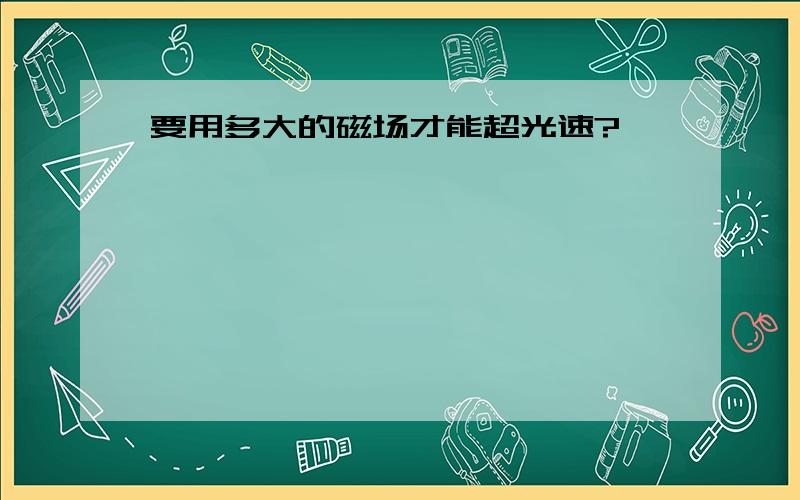 要用多大的磁场才能超光速?